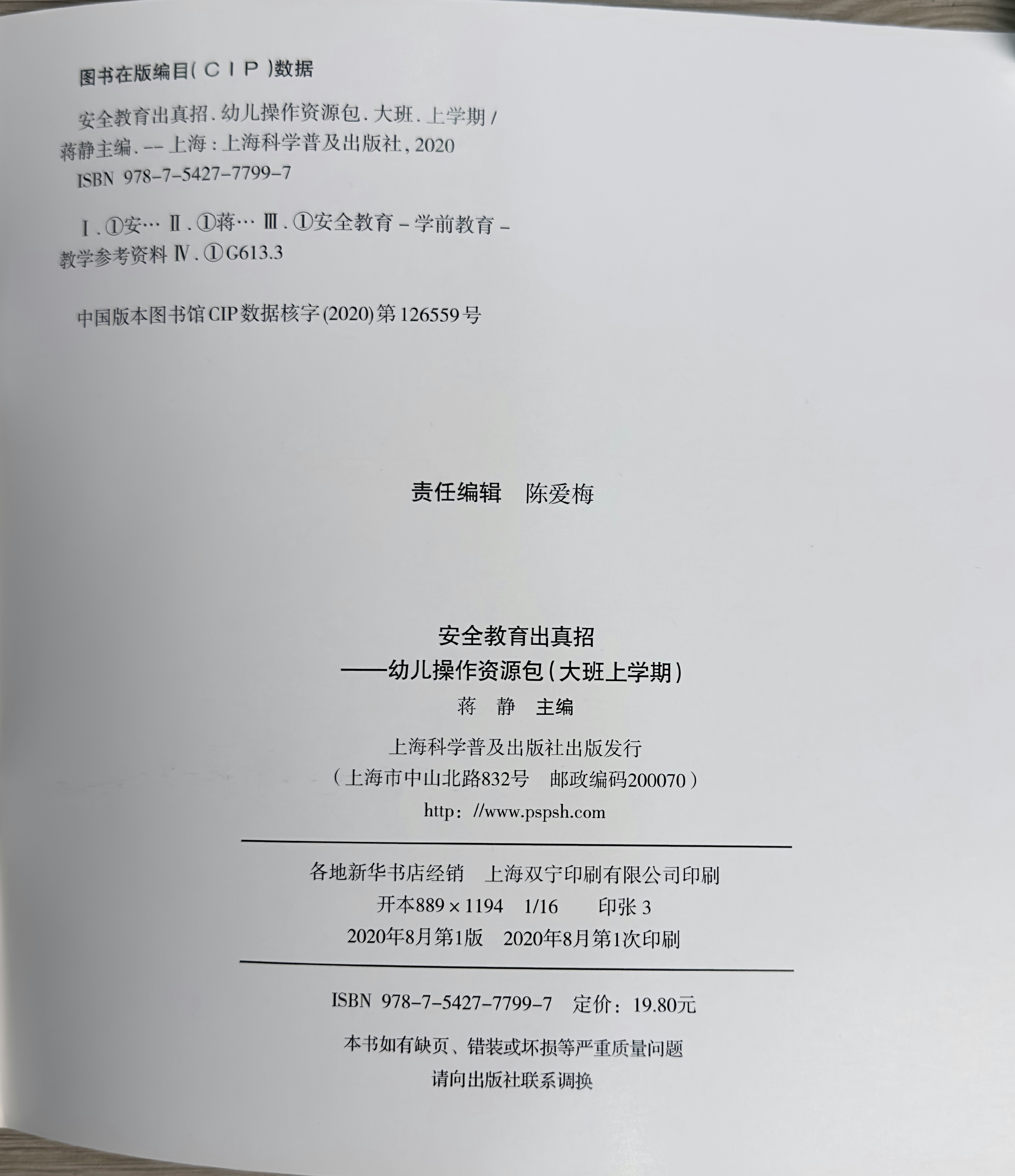 图书在版编目(CIP)数据

安全教育出真招.幼儿操作资源包.大班.上学期/蒋静主编.--上海:上海科学普及出版社,2020

ISBN 978-7-5427-7799-7

Ⅰ.①安… Ⅱ.①蒋… Ⅲ.①安全教育-学前教育-教学参考资料 Ⅳ.①G613.3

中国版本图书馆CIP数据核字(2020)第126559号

责任编辑 陈爱梅

安全教育出真招
——幼儿操作资源包(大班上学期)
蒋 静 主编
上海科学普及出版社出版发行
(上海市中山北路832号 邮政编码200070)
http://www.pspsh.com

各地新华书店经销 上海双宁印刷有限公司印刷
开本889×1194 1/16 印张3
2020年8月第1版 2020年8月第1次印刷

ISBN 978-7-5427-7799-7 定价:19.80元

本书如有缺页、错装或坏损等严重质量问题
请向出版社联系调换